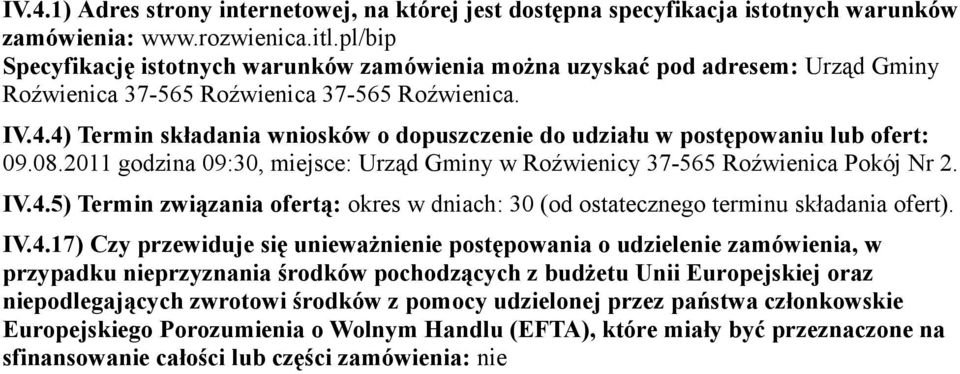 IV.4.1) Adres strony internetowej, na której jest dostępna specyfikacja istotnych warunków zamówienia: www.rozwienica.itl.pl/bip
Specyfikację istotnych warunków zamówienia można uzyskać pod adresem: Urząd Gminy Roźwienica 37-565 Roźwienica 37-565 Roźwienica.

IV.4.4) Termin składania wniosków o dopuszczenie do udziału w postępowaniu lub ofert: 09.08.2011 godzina 09:30, miejsce: Urząd Gminy w Roźwienicy 37-565 Roźwienica Pokój Nr 2.

IV.4.5) Termin związania ofertą: okres w dniach: 30 (od ostatecznego terminu składania ofert).

IV.4.17) Czy przewiduje się unieważnienie postępowania o udzielenie zamówienia, w przypadku nieprzyznania środków pochodzących z budżetu Unii Europejskiej oraz niepodlegających zwrotowi środków z pomocy udzielonej przez państwa członkowskie Europejskiego Porozumienia o Wolnym Handlu (EFTA), które miały być przeznaczone na sfinansowanie całości lub części zamówienia: nie